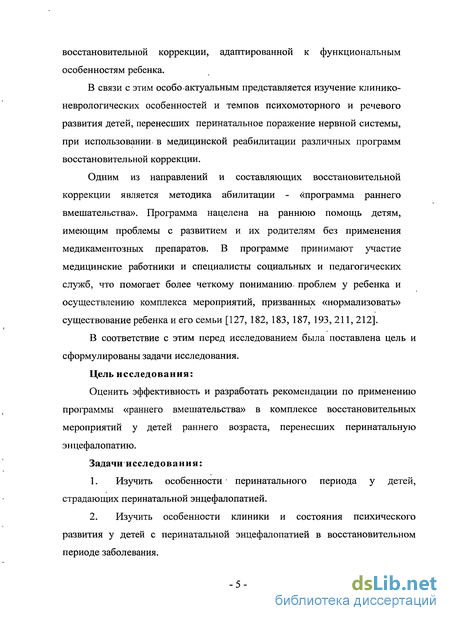 восстановительной коррекции, адаптированной к функциональным особенностям ребенка.

В связи с этим особо актуальным представляется изучение клинико-неврологических особенностей и темпов психомоторного и речевого развития детей, перенесших перинатальное поражение нервной системы, при использовании в медицинской реабилитации различных программ восстановительной коррекции.

Одним из направлений и составляющих восстановительной коррекции является методика абилитации - «программа раннего вмешательства». Программа нацелена на раннюю помощь детям, имеющим проблемы с развитием и их родителям без применения медикаментозных препаратов. В программе принимают участие медицинские работники и специалисты социальных и педагогических служб, что помогает более четкому пониманию проблем у ребенка и осуществлению комплекса мероприятий, призванных «нормализовать» существование ребенка и его семьи [127, 182, 183, 187, 193, 211, 212].

В соответствие с этим перед исследованием была поставлена цель и сформулированы задачи исследования.

Цель исследования:

Оценить эффективность и разработать рекомендации по применению программы «раннего вмешательства» в комплексе восстановительных мероприятий у детей раннего возраста, перенесших перинатальную энцефалопатию.

Задачи исследования:

1. Изучить особенности перинатального периода у детей, страдающих перинатальной энцефалопатией.

2. Изучить особенности клиники и состояния психического развития у детей с перинатальной энцефалопатией в восстановительном периоде заболевания.

- 5 -

dsLib.net
библиотека диссертаций